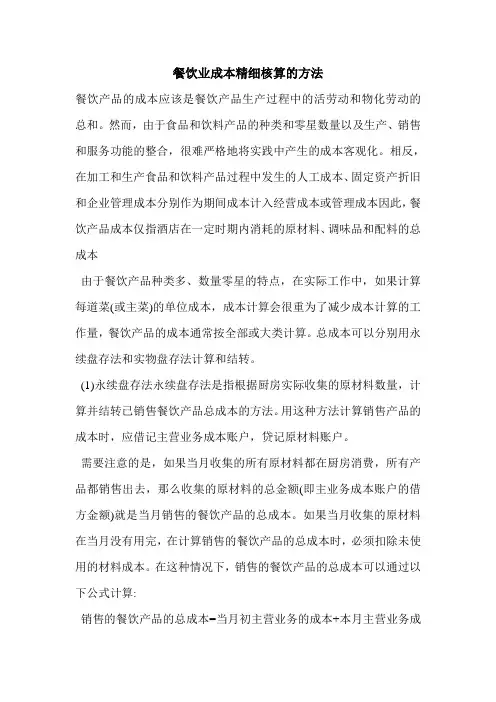 餐饮业成本精细核算的方法

餐饮产品的成本应该是餐饮产品生产过程中的活劳动和物化劳动的总和。然而，由于食品和饮料产品的种类和零星数量以及生产、销售和服务功能的整合，很难严格地将实践中产生的成本客观化。相反，在加工和生产食品和饮料产品过程中发生的人工成本、固定资产折旧和企业管理成本分别作为期间成本计入经营成本或管理成本因此，餐饮产品成本仅指酒店在一定时期内消耗的原材料、调味品和配料的总成本

由于餐饮产品种类多、数量零星的特点，在实际工作中，如果计算每道菜(或主菜)的单位成本，成本计算会很重为了减少成本计算的工作量，餐饮产品的成本通常按全部或大类计算。总成本可以分别用永续盘存法和实物盘存法计算和结转。

(1)永续盘存法永续盘存法是指根据厨房实际收集的原材料数量，计算并结转已销售餐饮产品总成本的方法。用这种方法计算销售产品的成本时，应借记主营业务成本账户，贷记原材料账户。

需要注意的是，如果当月收集的所有原材料都在厨房消费，所有产品都销售出去，那么收集的原材料的总金额(即主业务成本账户的借方金额)就是当月销售的餐饮产品的总成本。如果当月收集的原材料在当月没有用完，在计算销售的餐饮产品的总成本时，必须扣除未使用的材料成本。在这种情况下，销售的餐饮产品的总成本可以通过以下公式计算:

销售的餐饮产品的总成本=当月初主营业务的成本+本月主营业务成